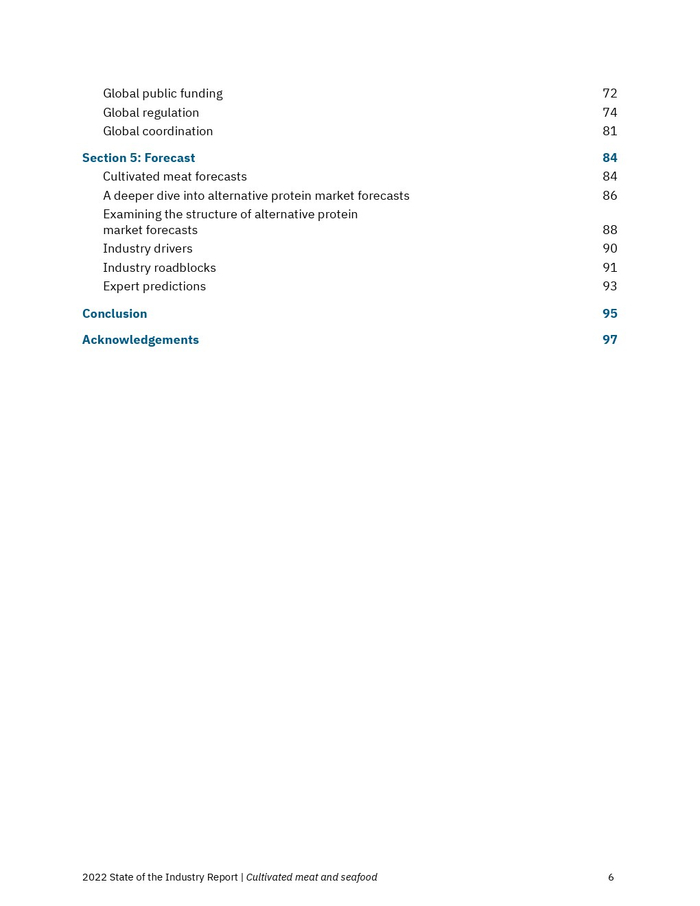 Global public funding 72
Global regulation 74
Global coordination 81

Section 5: Forecast 84
Cultivated meat forecasts 84
A deeper dive into alternative protein market forecasts 86
Examining the structure of alternative protein market forecasts 88
Industry drivers 90
Industry roadblocks 91
Expert predictions 93

Conclusion 95

Acknowledgements 97

2022 State of the Industry Report | Cultivated meat and seafood 6